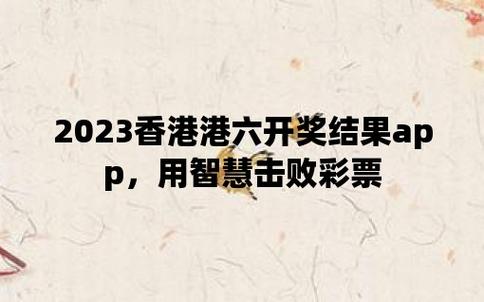 2023香港港六开奖结果app，用智慧击败彩票